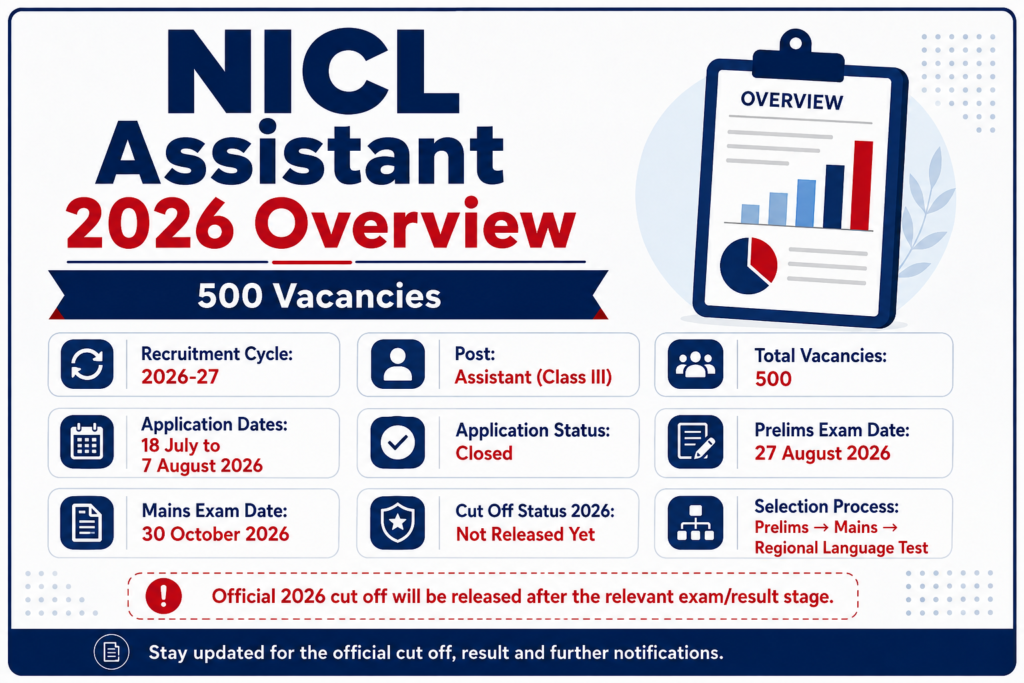 NICL Assistant 2026 Overview

500 Vacancies

OVERVIEW

Recruitment Cycle:
2026-27

Post:
Assistant (Class III)

Total Vacancies:
500

Application Dates:
18 July to 7 August 2026

Application Status:
Closed

Prelims Exam Date:
27 August 2026

Mains Exam Date:
30 October 2026

Cut Off Status 2026:
Not Released Yet

Selection Process:
Prelims → Mains → Regional Language Test

Official 2026 cut off will be released after the relevant exam/result stage.

Stay updated for the official cut off, result and further notifications.